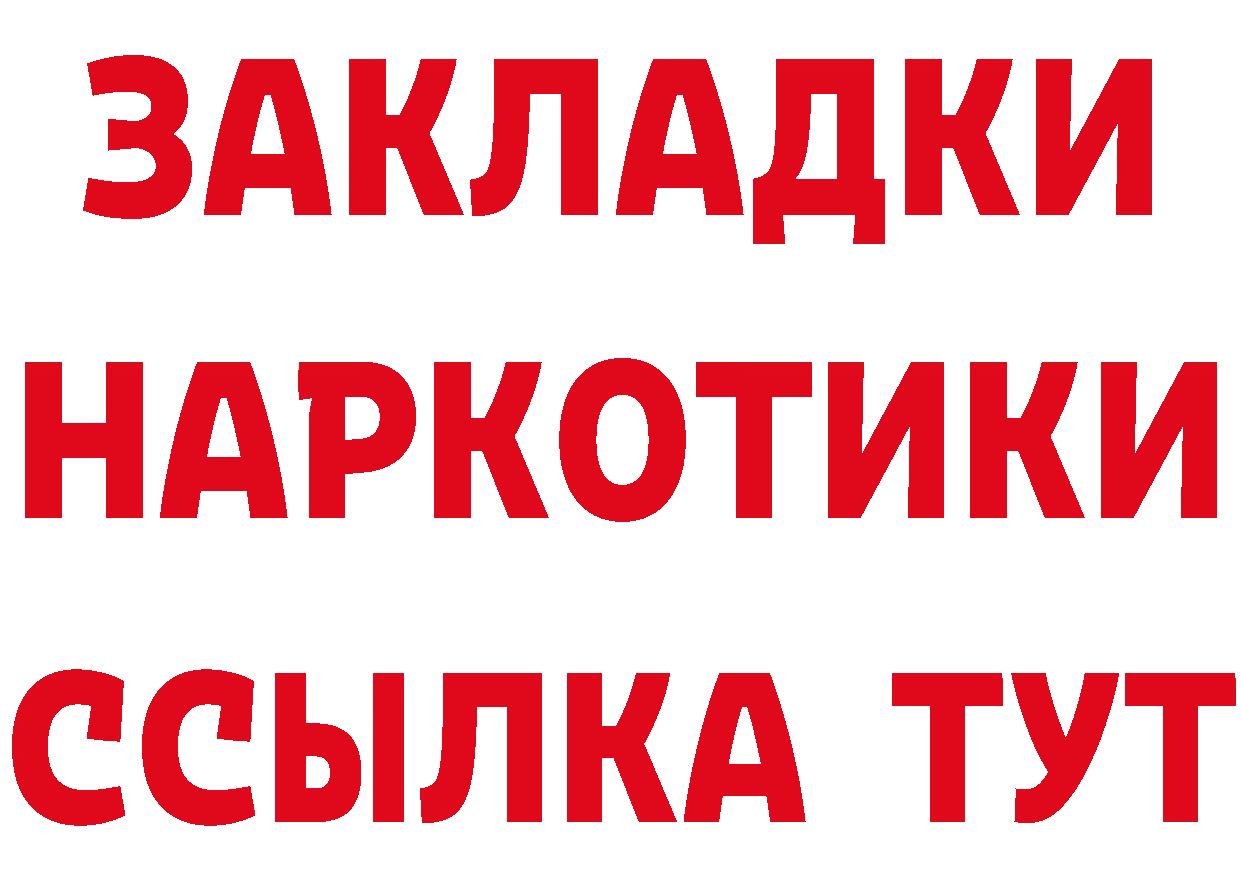 ЗАКЛАДКИ
НАРКОТИКИ
ССЫЛКА ТУТ